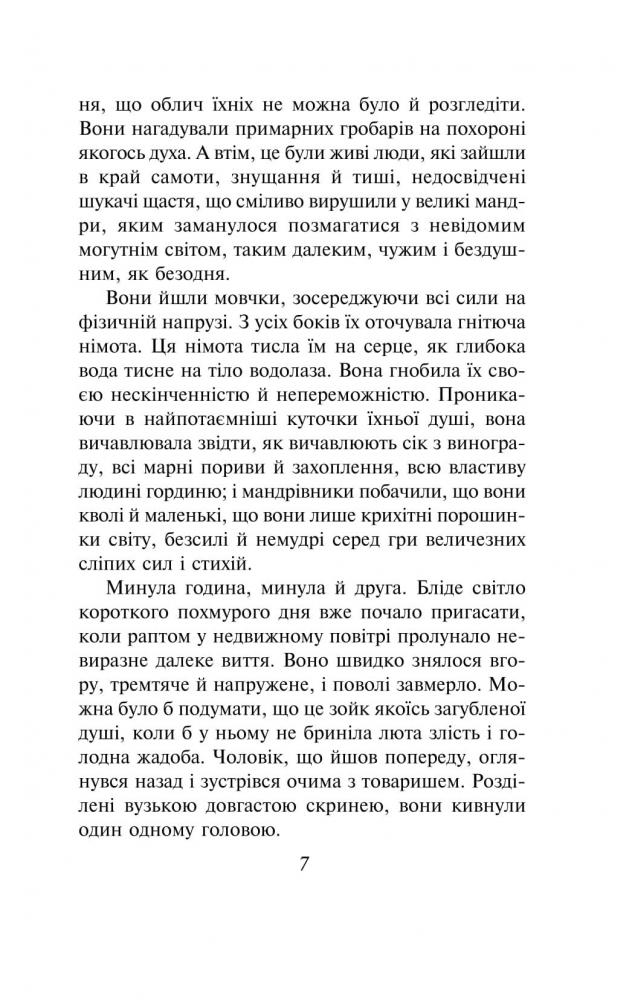 ня, що облич їхніх не можна було й розгледіти. Вони нагадували примарних гробарів на похороні якогось духа. А втім, це були живі люди, які зайшли в край самоти, знущання й тиші, недосвідчені шукачі щастя, що сміливо вирушили у великі мандри, яким заманулося позмагатися з невідомим могутнім світом, таким далеким, чужим і бездушним, як безодня.

Вони йшли мовчки, зосереджуючи всі сили на фізичній напрузі. З усіх боків їх оточувала гнітюча німота. Ця німота тисла їм на серце, як глибока вода тисне на тіло водолаза. Вона гнобила їх своєю нескінченністю й непереможністю. Проникаючи в найпотаємніші куточки їхньої душі, вона вичавлювала звідти, як вичавлюють сік з винограду, всі марні пориви й захоплення, всю властиву людині гординю; і мандрівники побачили, що вони кволі й маленькі, що вони лише крихітні порошинки світу, безсилі й немудрі серед гри величезних сліпих сил і стихій.

Минула година, минула й друга. Бліде світло короткого похмурого дня вже почало пригасати, коли раптом у недвижному повітрі пролунало невиразне далеке виття. Воно швидко знялося вгору, тремтяче й напружене, і поволі завмерло. Можна було б подумати, що це зойк якоїсь загубленої душі, коли б у ньому не бриніла люта злість і голодна жадоба. Чоловік, що йшов попереду, оглянувся назад і зустрівся очима з товаришем. Розділені вузькою довгастою скринею, вони кивнули один одному головою.

7